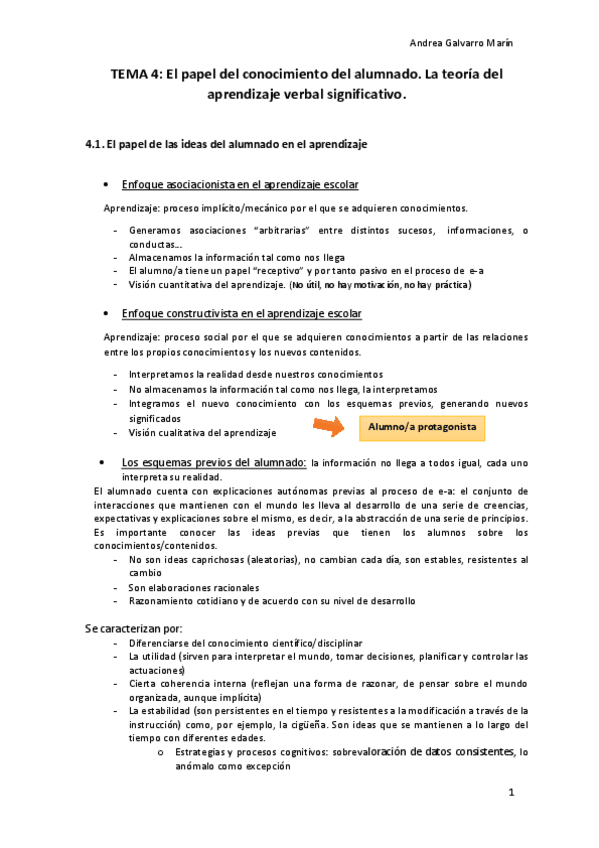 Andrea Galvarro Marín

TEMA 4: El papel del conocimiento del alumnado. La teoría del aprendizaje verbal significativo.

4.1. El papel de las ideas del alumnado en el aprendizaje

• Enfoque asociacionista en el aprendizaje escolar

Aprendizaje: proceso implícito/mecánico por el que se adquieren conocimientos.

- Generamos asociaciones "arbitrarias" entre distintos sucesos, informaciones, o conductas...
- Almacenamos la información tal como nos llega
- El alumno/a tiene un papel "receptivo" y por tanto pasivo en el proceso de e-a
- Visión cuantitativa del aprendizaje. (No útil, no hay motivación, no hay práctica)

• Enfoque constructivista en el aprendizaje escolar

Aprendizaje: proceso social por el que se adquieren conocimientos a partir de las relaciones entre los propios conocimientos y los nuevos contenidos.

- Interpretamos la realidad desde nuestros conocimientos
- No almacenamos la información tal como nos llega, la interpretamos
- Integramos el nuevo conocimiento con los esquemas previos, generando nuevos significados
- Visión cualitativa del aprendizaje

Alumno/a protagonista

• Los esquemas previos del alumnado: la información no llega a todos igual, cada uno interpreta su realidad.

El alumnado cuenta con explicaciones autónomas previas al proceso de e-a: el conjunto de interacciones que mantienen con el mundo les lleva al desarrollo de una serie de creencias, expectativas y explicaciones sobre el mismo, es decir, a la abstracción de una serie de principios. Es importante conocer las ideas previas que tienen los alumnos sobre los conocimientos/contenidos.

- No son ideas caprichosas (aleatorias), no cambian cada día, son estables, resistentes al cambio
- Son elaboraciones racionales
- Razonamiento cotidiano y de acuerdo con su nivel de desarrollo

Se caracterizan por:
- Diferenciarse del conocimiento científico/disciplinar
- La utilidad (sirven para interpretar el mundo, tomar decisiones, planificar y controlar las actuaciones)
- Cierta coherencia interna (reflejan una forma de razonar, de pensar sobre el mundo organizada, aunque implícita)
- La estabilidad (son persistentes en el tiempo y resistentes a la modificación a través de la instrucción) como, por ejemplo, la cigüeña. Son ideas que se mantienen a lo largo del tiempo con diferentes edades.
o Estrategias y procesos cognitivos: sobrevaloración de datos consistentes, lo anómalo como excepción

1